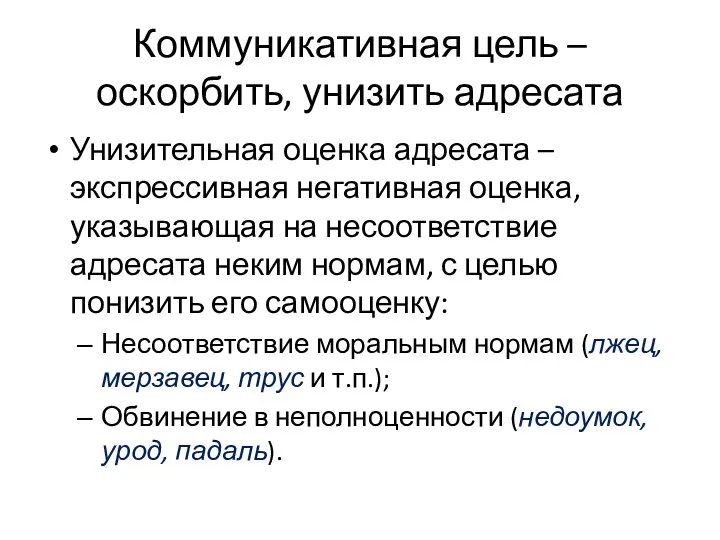 Коммуникативная цель – оскорбить, унизить адресата

• Унизительная оценка адресата – экспрессивная негативная оценка, указывающая на несоответствие адресата неким нормам, с целью понизить его самооценку:
– Несоответствие моральным нормам (лжец, мерзавец, трус и т.п.);
– Обвинение в неполноценности (недоумок, урод, падаль).